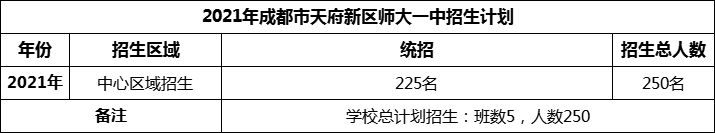 2021年成都市天府新区师大一中招生计划

| 年份 | 招生区域 | 统招 | 招生总人数 |
|---|---|---|---|
| 2021年 | 中心区域招生 | 225名 | 250名 |
| 备注 | | 学校总计划招生：班数5，人数250 | |